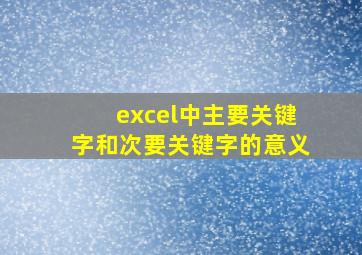 excel中主要关键字和次要关键字的意义